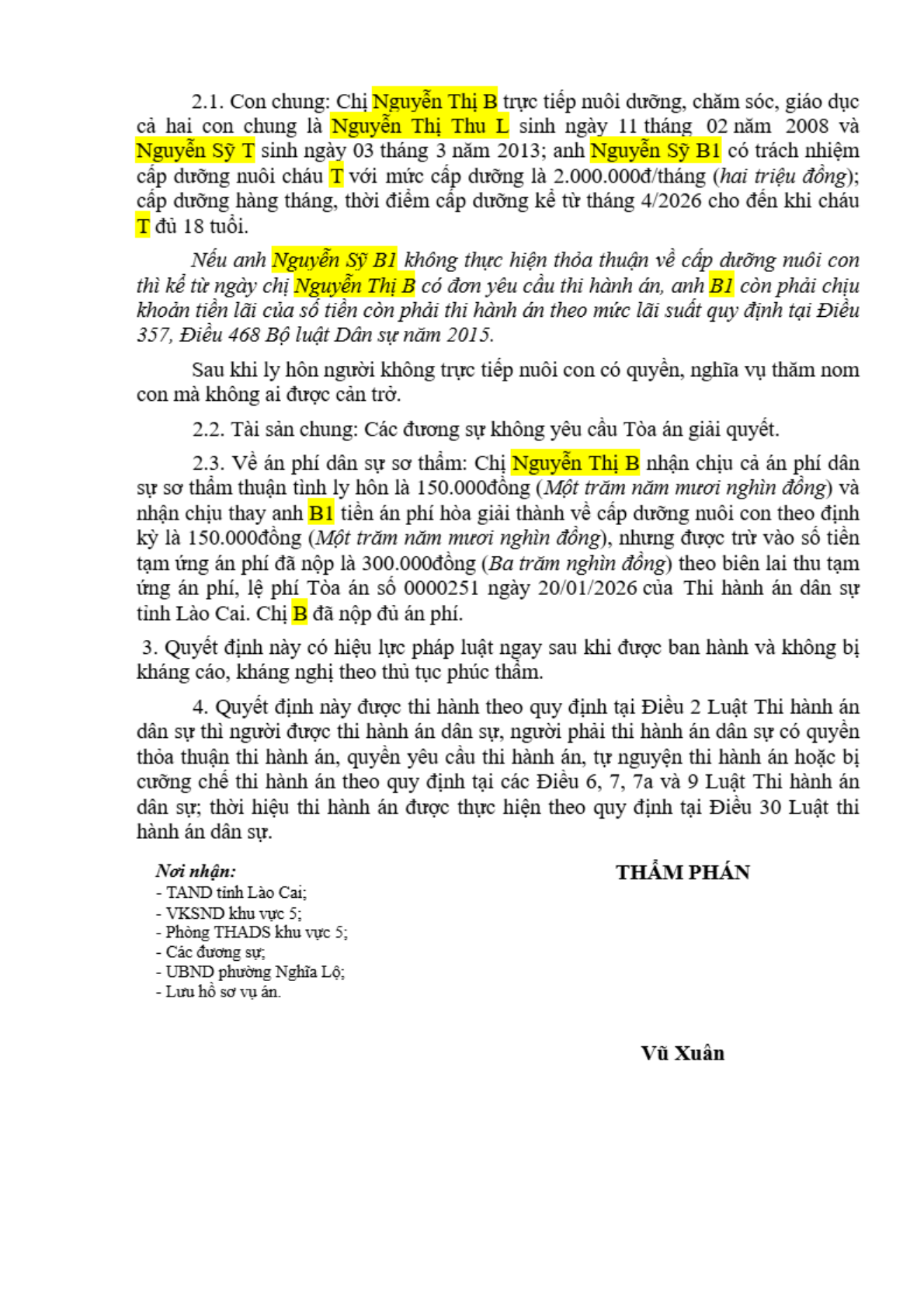 2.1. Con chung: Chị Nguyễn Thị B trực tiếp nuôi dưỡng, chăm sóc, giáo dục cả hai con chung là Nguyễn Thị Thu L sinh ngày 11 tháng 02 năm 2008 và Nguyễn Sỹ T sinh ngày 03 tháng 3 năm 2013; anh Nguyễn Sỹ B1 có trách nhiệm cấp dưỡng nuôi cháu T với mức cấp dưỡng là 2.000.000đ/tháng (hai triệu đồng); cấp dưỡng hàng tháng, thời điểm cấp dưỡng kể từ tháng 4/2026 cho đến khi cháu T đủ 18 tuổi.

Nếu anh Nguyễn Sỹ B1 không thực hiện thỏa thuận về cấp dưỡng nuôi con thì kể từ ngày chị Nguyễn Thị B có đơn yêu cầu thi hành án, anh B1 còn phải chịu khoản tiền lãi của số tiền còn phải thi hành án theo mức lãi suất quy định tại Điều 357, Điều 468 Bộ luật Dân sự năm 2015.

Sau khi ly hôn người không trực tiếp nuôi con có quyền, nghĩa vụ thăm nom con mà không ai được cản trở.

2.2. Tài sản chung: Các đương sự không yêu cầu Tòa án giải quyết.

2.3. Về án phí dân sự sơ thẩm: Chị Nguyễn Thị B nhận chịu cả án phí dân sự sơ thẩm thuận tình ly hôn là 150.000đồng (Một trăm năm mươi nghìn đồng) và nhận chịu thay anh B1 tiền án phí hòa giải thành về cấp dưỡng nuôi con theo định kỳ là 150.000đồng (Một trăm năm mươi nghìn đồng), nhưng được trừ vào số tiền tạm ứng án phí đã nộp là 300.000đồng (Ba trăm nghìn đồng) theo biên lai thu tạm ứng án phí, lệ phí Tòa án số 0000251 ngày 20/01/2026 của Thi hành án dân sự tỉnh Lào Cai. Chị B đã nộp đủ án phí.

3. Quyết định này có hiệu lực pháp luật ngay sau khi được ban hành và không bị kháng cáo, kháng nghị theo thủ tục phúc thẩm.

4. Quyết định này được thi hành theo quy định tại Điều 2 Luật Thi hành án dân sự thì người được thi hành án dân sự, người phải thi hành án dân sự có quyền thỏa thuận thi hành án, quyền yêu cầu thi hành án, tự nguyện thi hành án hoặc bị cưỡng chế thi hành án theo quy định tại các Điều 6, 7, 7a và 9 Luật Thi hành án dân sự; thời hiệu thi hành án được thực hiện theo quy định tại Điều 30 Luật thi hành án dân sự.

Nơi nhận:
- TAND tỉnh Lào Cai;
- VKSND khu vực 5;
- Phòng THADS khu vực 5;
- Các đương sự;
- UBND phường Nghĩa Lộ;
- Lưu hồ sơ vụ án.

THẨM PHÁN

Vũ Xuân